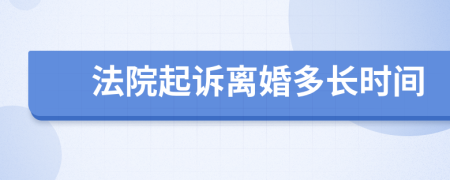 法院起诉离婚多长时间